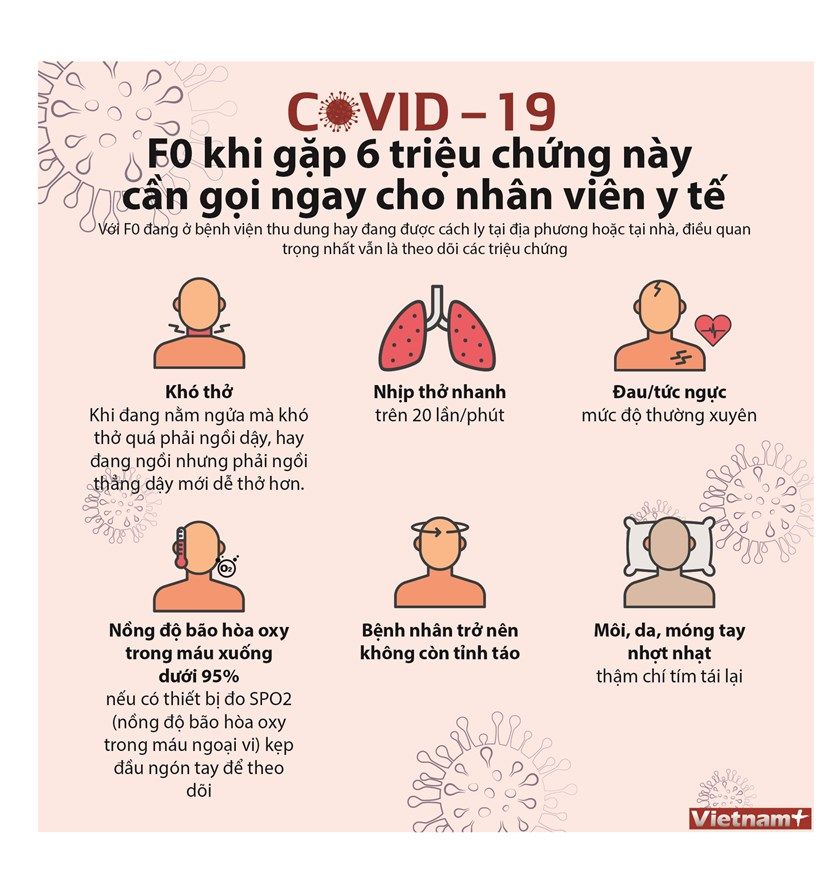 COVID – 19

F0 khi gặp 6 triệu chứng này cần gọi ngay cho nhân viên y tế

Với F0 đang ở bệnh viện thu dung hay đang được cách ly tại địa phương hoặc tại nhà, điều quan trọng nhất vẫn là theo dõi các triệu chứng

Khó thở
Khi đang nằm ngửa mà khó thở quá phải ngồi dậy, hay đang ngồi nhưng phải ngồi thẳng dậy mới dễ thở hơn.

Nhịp thở nhanh
trên 20 lần/phút

Đau/tức ngực
mức độ thường xuyên

$O_2$

Nồng độ bão hòa oxy trong máu xuống dưới 95%
nếu có thiết bị đo SPO2 (nồng độ bão hòa oxy trong máu ngoại vi) kẹp đầu ngón tay để theo dõi

Bệnh nhân trở nên không còn tỉnh táo

Môi, da, móng tay nhợt nhạt
thậm chí tím tái lại

Vietnam+